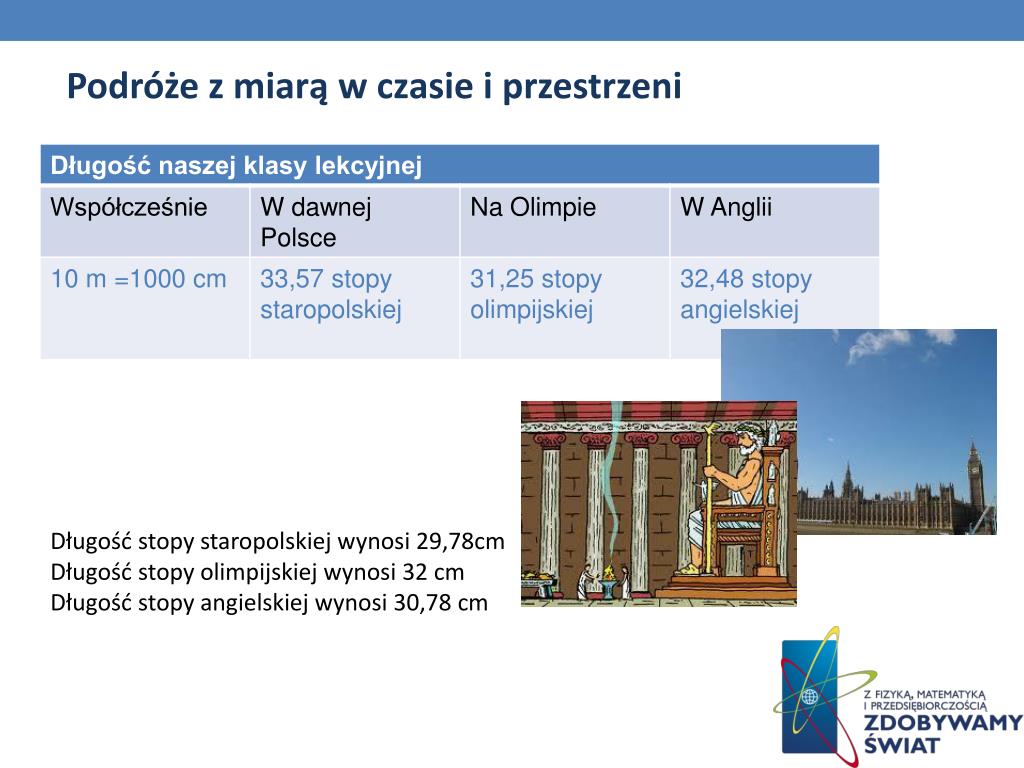 Podróże z miarą w czasie i przestrzeni

| Długość naszej klasy lekcyjnej | | | |
|---|---|---|---|
| Współcześnie | W dawnej Polsce | Na Olimpie | W Anglii |
| 10 m =1000 cm | 33,57 stopy staropolskiej | 31,25 stopy olimpijskiej | 32,48 stopy angielskiej |

Długość stopy staropolskiej wynosi 29,78cm
Długość stopy olimpijskiej wynosi 32 cm
Długość stopy angielskiej wynosi 30,78 cm

Z FIZYKĄ, MATEMATYKĄ I PRZEDSIĘBIORCZOŚCIĄ
ZDOBYWAMY ŚWIAT